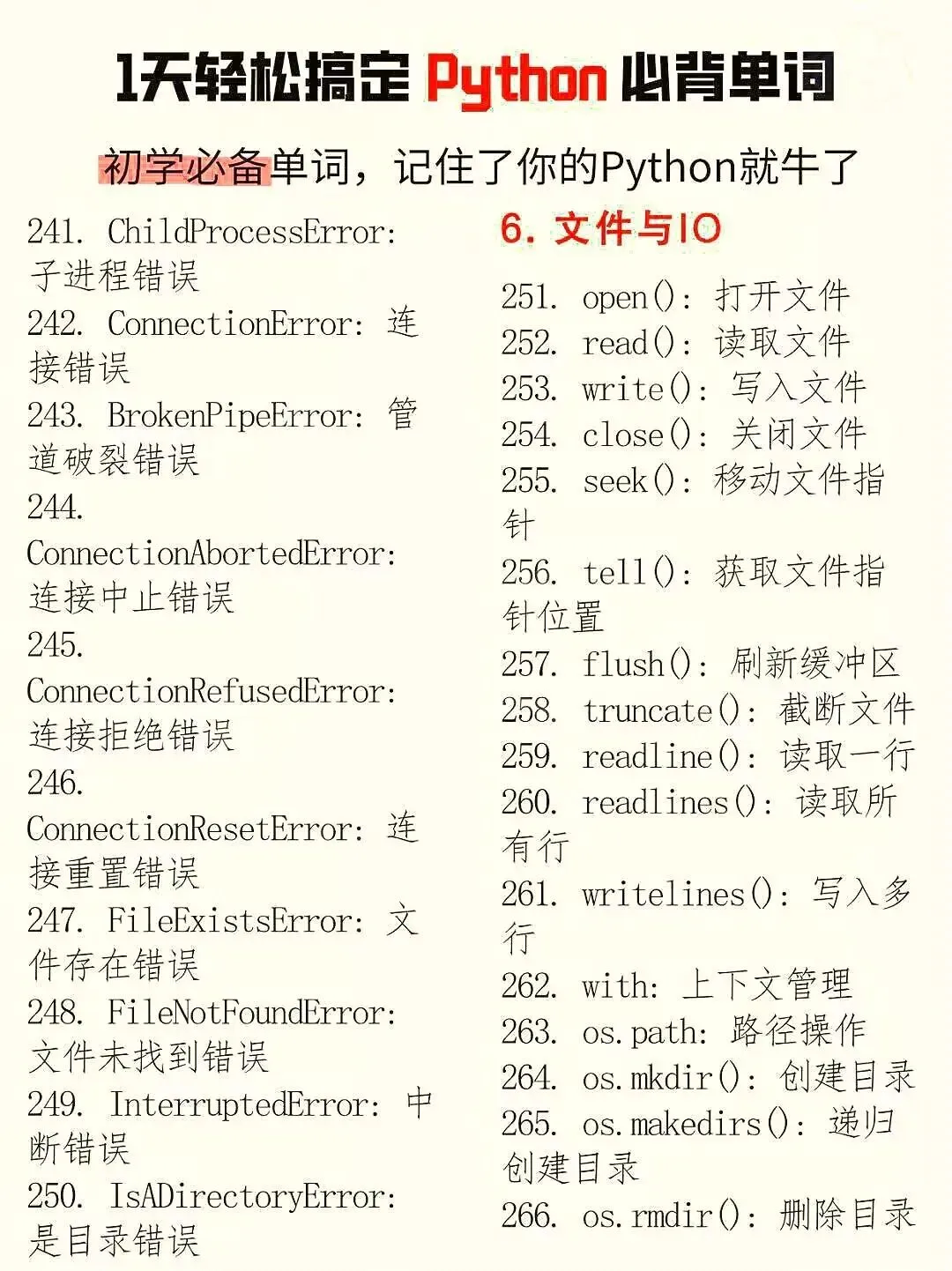 1天轻松搞定 Python 必背单词

初学必备单词，记住了你的Python就牛了

241. ChildProcessError: 子进程错误
242. ConnectionError: 连接错误
243. BrokenPipeError: 管道破裂错误
244. ConnectionAbortedError: 连接中止错误
245. ConnectionRefusedError: 连接拒绝错误
246. ConnectionResetError: 连接重置错误
247. FileExistsError: 文件存在错误
248. FileNotFoundError: 文件未找到错误
249. InterruptedError: 中断错误
250. IsADirectoryError: 是目录错误

6. 文件与IO

251. open(): 打开文件
252. read(): 读取文件
253. write(): 写入文件
254. close(): 关闭文件
255. seek(): 移动文件指针
256. tell(): 获取文件指针位置
257. flush(): 刷新缓冲区
258. truncate(): 截断文件
259. readline(): 读取一行
260. readlines(): 读取所有行
261. writelines(): 写入多行
262. with: 上下文管理
263. os.path: 路径操作
264. os.mkdir(): 创建目录
265. os.makedirs(): 递归创建目录
266. os.rmdir(): 删除目录